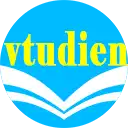 vtudien